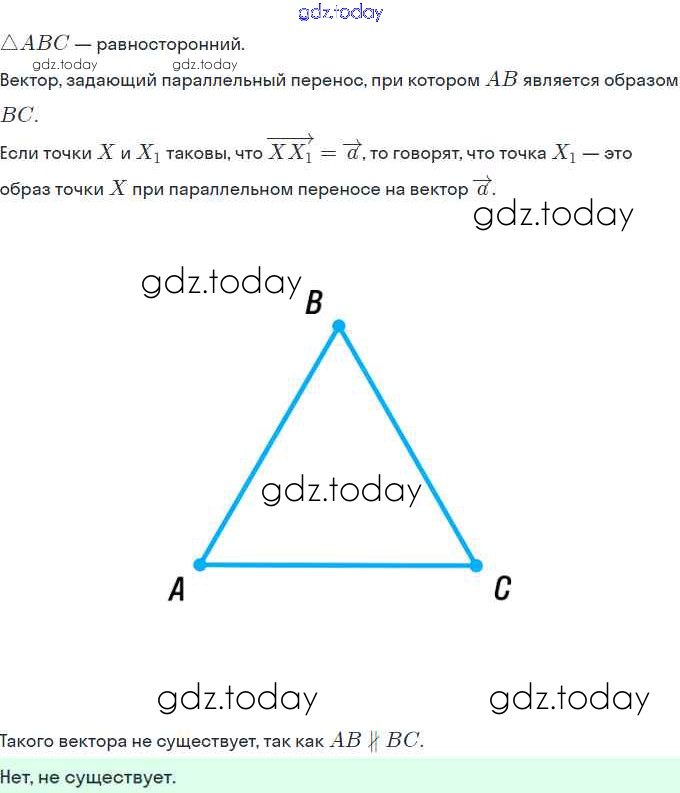 $\triangle ABC$ — равносторонний.

Вектор, задающий параллельный перенос, при котором $AB$ является образом $BC$.

Если точки $X$ и $X_1$ таковы, что $\overrightarrow{XX_1} = \overrightarrow{a}$, то говорят, что точка $X_1$ — это образ точки $X$ при параллельном переносе на вектор $\overrightarrow{a}$.

B

A

C

Такого вектора не существует, так как $AB \nparallel BC$.

Нет, не существует.

gdz.today